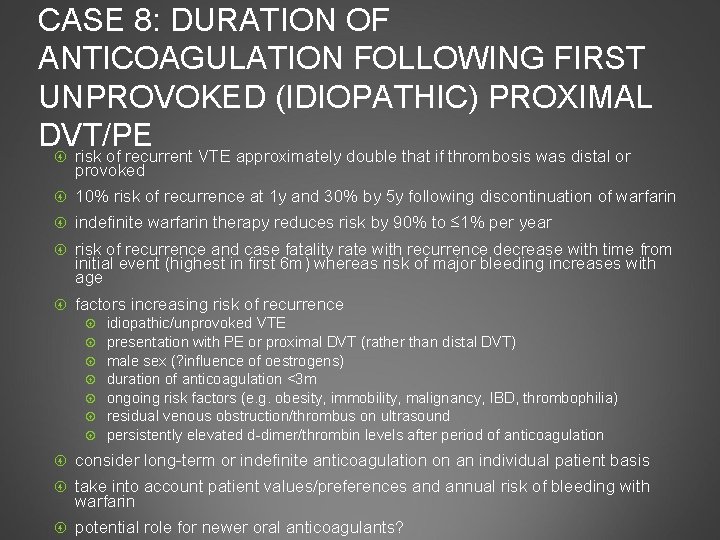 CASE 8: DURATION OF ANTICOAGULATION FOLLOWING FIRST UNPROVOKED (IDIOPATHIC) PROXIMAL DVT/PE

risk of recurrent VTE approximately double that if thrombosis was distal or provoked

10% risk of recurrence at 1y and 30% by 5y following discontinuation of warfarin

indefinite warfarin therapy reduces risk by 90% to ≤1% per year

risk of recurrence and case fatality rate with recurrence decrease with time from initial event (highest in first 6m) whereas risk of major bleeding increases with age

factors increasing risk of recurrence

idiopathic/unprovoked VTE

presentation with PE or proximal DVT (rather than distal DVT)

male sex (?influence of oestrogens)

duration of anticoagulation <3m

ongoing risk factors (e.g. obesity, immobility, malignancy, IBD, thrombophilia)

residual venous obstruction/thrombus on ultrasound

persistently elevated d-dimer/thrombin levels after period of anticoagulation

consider long-term or indefinite anticoagulation on an individual patient basis

take into account patient values/preferences and annual risk of bleeding with warfarin

potential role for newer oral anticoagulants?